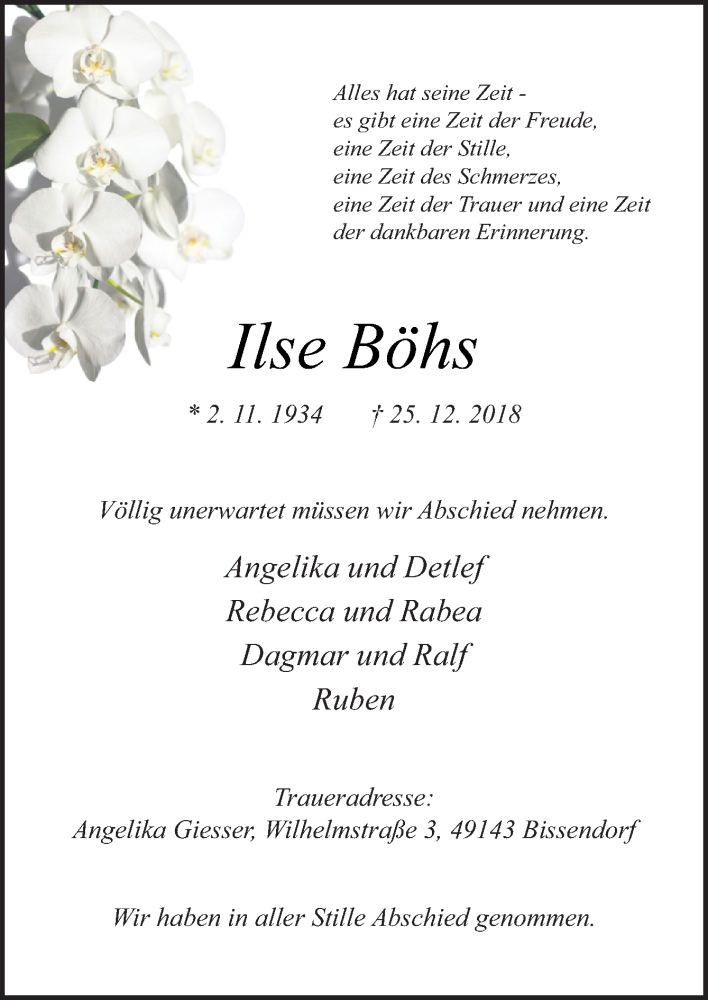 Alles hat seine Zeit -
es gibt eine Zeit der Freude,
eine Zeit der Stille,
eine Zeit des Schmerzes,
eine Zeit der Trauer und eine Zeit
der dankbaren Erinnerung.

Ilse Böhs

* 2. 11. 1934 † 25. 12. 2018

Völlig unerwartet müssen wir Abschied nehmen.

Angelika und Detlef
Rebecca und Rabea
Dagmar und Ralf
Ruben

Traueradresse:
Angelika Giesser, Wilhelmstraße 3, 49143 Bissendorf

Wir haben in aller Stille Abschied genommen.